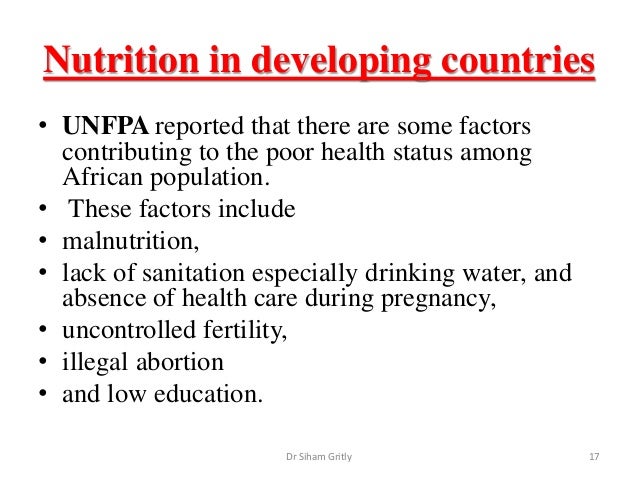 Nutrition in developing countries

• UNFPA reported that there are some factors contributing to the poor health status among African population.
• These factors include
• malnutrition,
• lack of sanitation especially drinking water, and absence of health care during pregnancy,
• uncontrolled fertility,
• illegal abortion
• and low education.

Dr Siham Gritly

17